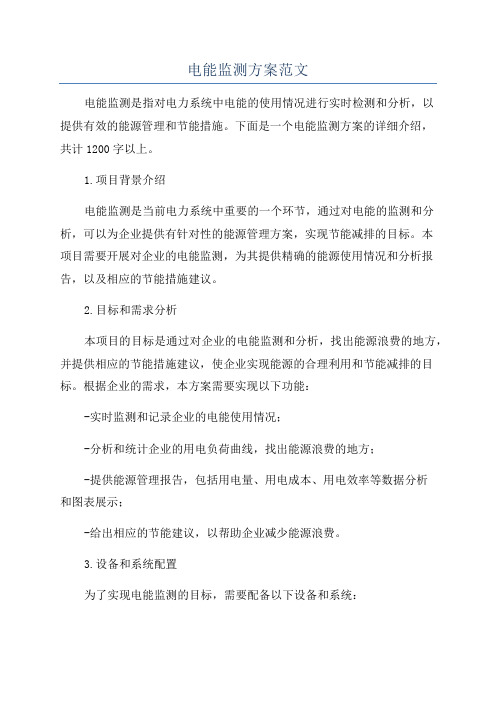 电能监测方案范文

电能监测是指对电力系统中电能的使用情况进行实时检测和分析，以提供有效的能源管理和节能措施。下面是一个电能监测方案的详细介绍，共计 1200 字以上。

1.项目背景介绍

电能监测是当前电力系统中重要的一个环节，通过对电能的监测和分析，可以为企业提供有针对性的能源管理方案，实现节能减排的目标。本项目需要开展对企业的电能监测，为其提供精确的能源使用情况和分析报告，以及相应的节能措施建议。

2.目标和需求分析

本项目的目标是通过对企业的电能监测和分析，找出能源浪费的地方，并提供相应的节能措施建议，使企业实现能源的合理利用和节能减排的目标。根据企业的需求，本方案需要实现以下功能：

-实时监测和记录企业的电能使用情况；

-分析和统计企业的用电负荷曲线，找出能源浪费的地方；

-提供能源管理报告，包括用电量、用电成本、用电效率等数据分析和图表展示；

-给出相应的节能建议，以帮助企业减少能源浪费。

3.设备和系统配置

为了实现电能监测的目标，需要配备以下设备和系统：